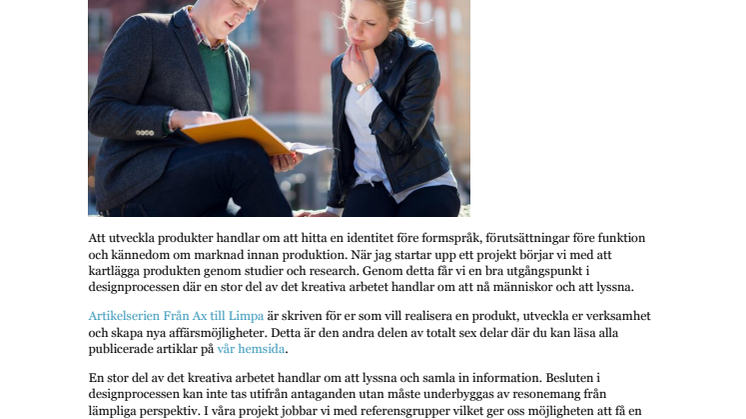 Att utveckla produkter handlar om att hitta en identitet före formspråk, förutsättningar före funktion och kännedom om marknad innan produktion. När jag startar upp ett projekt börjar vi med att kartlägga produkten genom studier och research. Genom detta får vi en bra utgångspunkt i designprocessen där en stor del av det kreativa arbetet handlar om att nå människor och att lyssna.

Artikelserien Från Ax till Limpa är skriven för er som vill realisera en produkt, utveckla er verksamhet och skapa nya affärsmöjligheter. Detta är den andra delen av totalt sex delar där du kan läsa alla publicerade artiklar på vår hemsida.

En stor del av det kreativa arbetet handlar om att lyssna och samla in information. Besluten i designprocessen kan inte tas utifrån antaganden utan måste underbyggas av resonemang från lämpliga perspektiv. I våra projekt jobbar vi med referensgrupper vilket ger oss möjligheten att få en